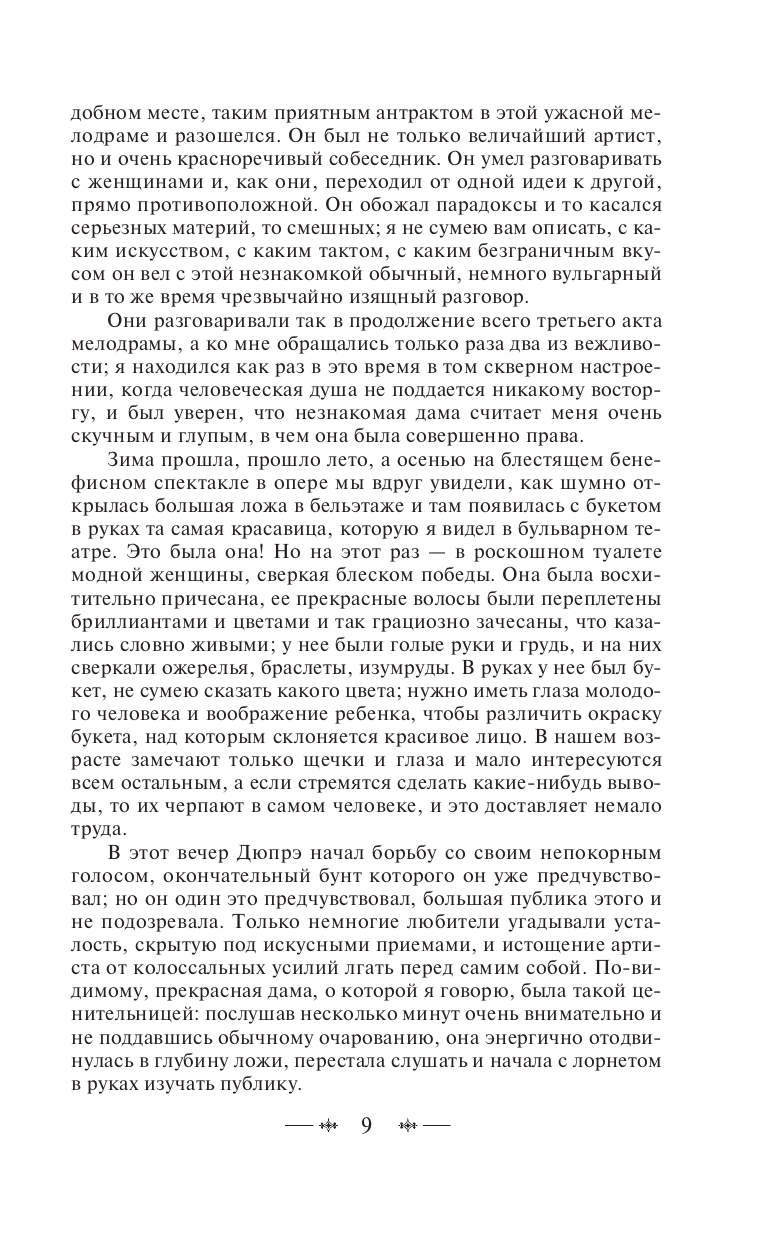 добном месте, таким приятным антрактом в этой ужасной мелодраме и разошелся. Он был не только величайший артист, но и очень красноречивый собеседник. Он умел разговаривать с женщинами и, как они, переходил от одной идеи к другой, прямо противоположной. Он обожал парадоксы и то касался серьезных материй, то смешных; я не сумею вам описать, с каким искусством, с каким тактом, с каким безграничным вкусом он вел с этой незнакомкой обычный, немного вульгарный и в то же время чрезвычайно изящный разговор.

Они разговаривали так в продолжение всего третьего акта мелодрамы, а ко мне обращались только раза два из вежливости; я находился как раз в это время в том скверном настроении, когда человеческая душа не поддается никакому восторгу, и был уверен, что незнакомая дама считает меня очень скучным и глупым, в чем она была совершенно права.

Зима прошла, прошло лето, а осенью на блестящем бенефисном спектакле в опере мы вдруг увидели, как шумно открылась большая ложа в бельэтаже и там появилась с букетом в руках та самая красавица, которую я видел в бульварном театре. Это была она! Но на этот раз — в роскошном туалете модной женщины, сверкая блеском победы. Она была восхитительно причесана, ее прекрасные волосы были переплетены бриллиантами и цветами и так грациозно зачесаны, что казались словно живыми; у нее были голые руки и грудь, и на них сверкали ожерелья, браслеты, изумруды. В руках у нее был букет, не сумею сказать какого цвета; нужно иметь глаза молодого человека и воображение ребенка, чтобы различить окраску букета, над которым склоняется красивое лицо. В нашем возрасте замечают только щечки и глаза и мало интересуются всем остальным, а если стремятся сделать какие-нибудь выводы, то их черпают в самом человеке, и это доставляет немало труда.

В этот вечер Дюпрэ начал борьбу со своим непокорным голосом, окончательный бунт которого он уже предчувствовал; но он один это предчувствовал, большая публика этого и не подозревала. Только немногие любители угадывали усталость, скрытую под искусными приемами, и истощение артиста от колоссальных усилий лгать перед самим собой. По-видимому, прекрасная дама, о которой я говорю, была такой ценительницей: послушав несколько минут очень внимательно и не поддавшись обычному очарованию, она энергично отодвинулась в глубину ложи, перестала слушать и начала с лорнетом в руках изучать публику.

9